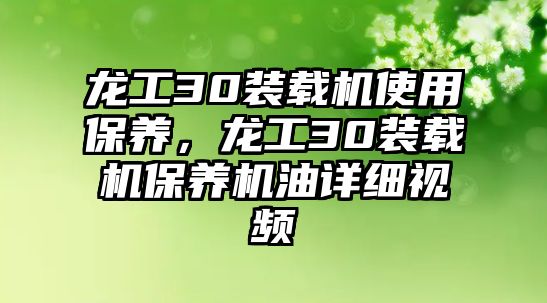 龙工30装载机使用保养，龙工30装载机保养机油详细视频